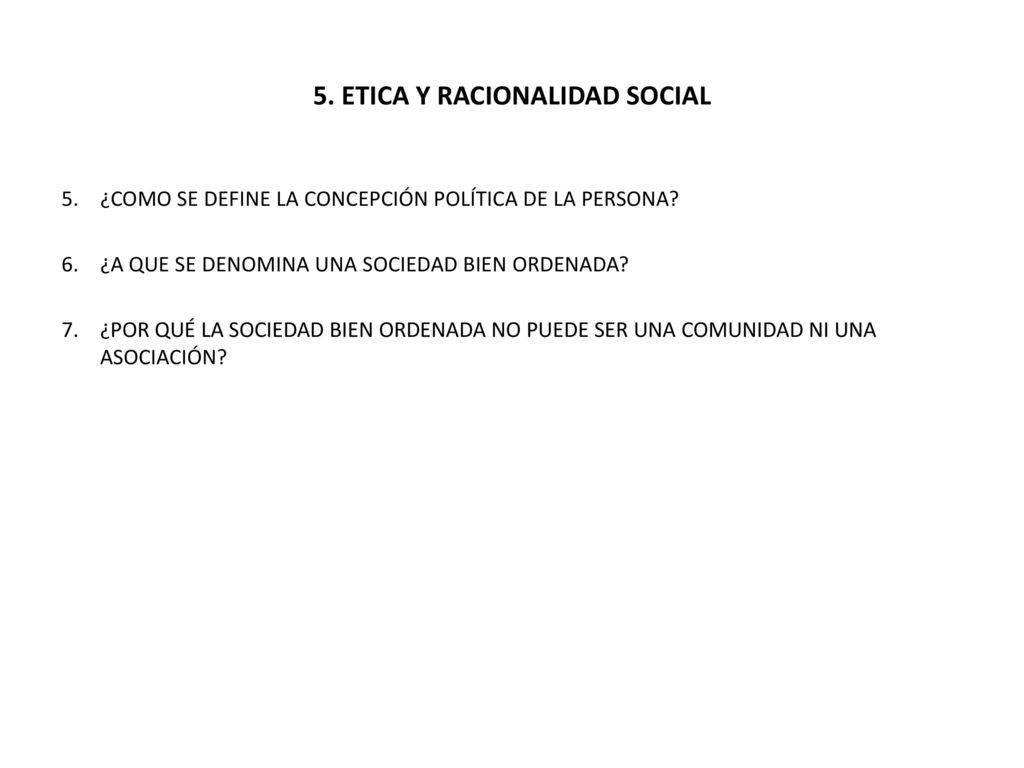 5. ETICA Y RACIONALIDAD SOCIAL

5. ¿COMO SE DEFINE LA CONCEPCIÓN POLÍTICA DE LA PERSONA?

6. ¿A QUE SE DENOMINA UNA SOCIEDAD BIEN ORDENADA?

7. ¿POR QUÉ LA SOCIEDAD BIEN ORDENADA NO PUEDE SER UNA COMUNIDAD NI UNA ASOCIACIÓN?